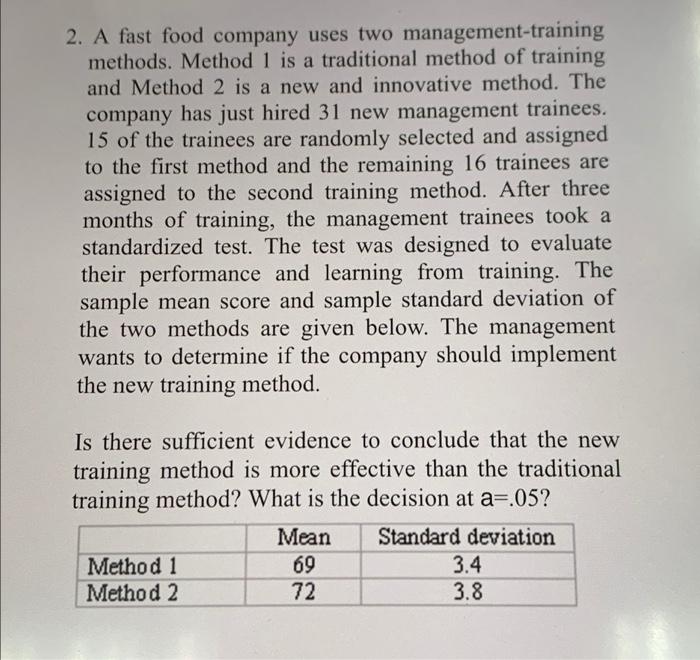 2. A fast food company uses two management-training methods. Method 1 is a traditional method of training and Method 2 is a new and innovative method. The company has just hired 31 new management trainees. 15 of the trainees are randomly selected and assigned to the first method and the remaining 16 trainees are assigned to the second training method. After three months of training, the management trainees took a standardized test. The test was designed to evaluate their performance and learning from training. The sample mean score and sample standard deviation of the two methods are given below. The management wants to determine if the company should implement the new training method.

Is there sufficient evidence to conclude that the new training method is more effective than the traditional training method? What is the decision at a=.05?

| | Mean | Standard deviation |
|---|---|---|
| Method 1 | 69 | 3.4 |
| Method 2 | 72 | 3.8 |